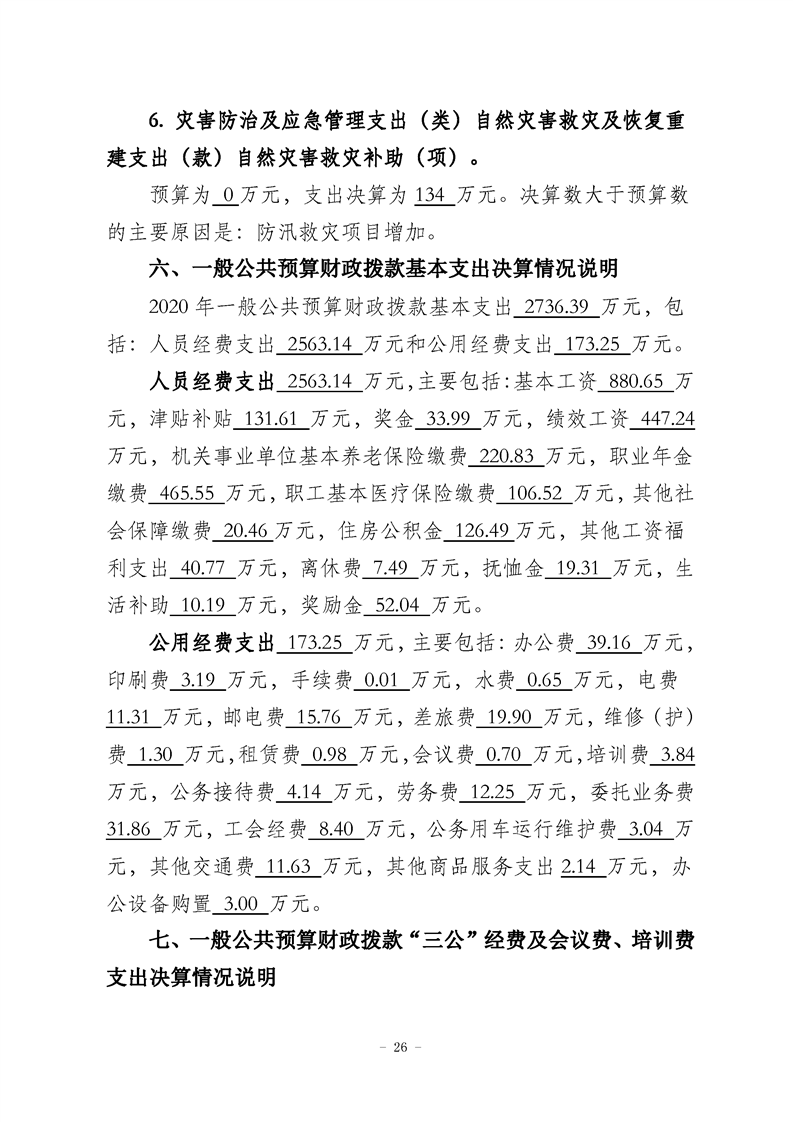 6.灾害防治及应急管理支出（类）自然灾害救灾及恢复重建支出（款）自然灾害救灾补助（项）。

预算为0万元，支出决算为134万元。决算数大于预算数的主要原因是：防汛救灾项目增加。

六、一般公共预算财政拨款基本支出决算情况说明

2020年一般公共预算财政拨款基本支出2736.39万元，包括：人员经费支出2563.14万元和公用经费支出173.25万元。

人员经费支出2563.14万元，主要包括：基本工资880.65万元，津贴补贴131.61万元，奖金33.99万元，绩效工资447.24万元，机关事业单位基本养老保险缴费220.83万元，职业年金缴费465.55万元，职工基本医疗保险缴费106.52万元，其他社会保障缴费20.46万元，住房公积金126.49万元，其他工资福利支出40.77万元，离休费7.49万元，抚恤金19.31万元，生活补助10.19万元，奖励金52.04万元。

公用经费支出173.25万元，主要包括：办公费39.16万元，印刷费3.19万元，手续费0.01万元，水费0.65万元，电费11.31万元，邮电费15.76万元，差旅费19.90万元，维修（护）费1.30万元，租赁费0.98万元，会议费0.70万元，培训费3.84万元，公务接待费4.14万元，劳务费12.25万元，委托业务费31.86万元，工会经费8.40万元，公务用车运行维护费3.04万元，其他交通费11.63万元，其他商品服务支出2.14万元，办公设备购置3.00万元。

七、一般公共预算财政拨款“三公”经费及会议费、培训费支出决算情况说明

- 26 -